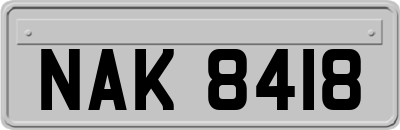 NAK 8418